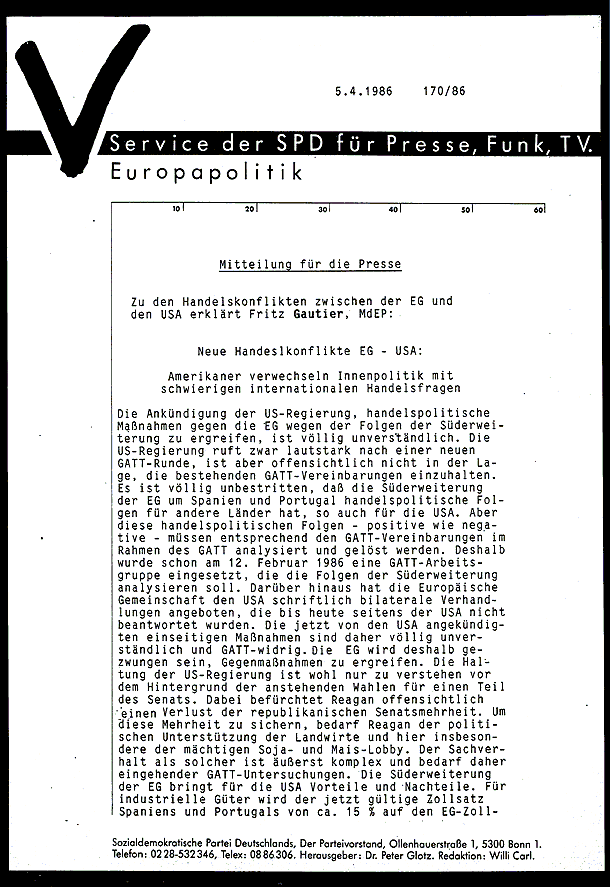 5.4.1986 170/86

Service der SPD für Presse, Funk, TV.
Europapolitik

10 20 30 40 50 60

Mitteilung für die Presse

Zu den Handelskonflikten zwischen der EG und den USA erklärt Fritz Gautier, MdEP:

Neue Handeslkonflikte EG - USA:

Amerikaner verwechseln Innenpolitik mit schwierigen internationalen Handelsfragen

Die Ankündigung der US-Regierung, handelspolitische Maßnahmen gegen die EG wegen der Folgen der Süderweiterung zu ergreifen, ist völlig unverständlich. Die US-Regierung ruft zwar lautstark nach einer neuen GATT-Runde, ist aber offensichtlich nicht in der Lage, die bestehenden GATT-Vereinbarungen einzuhalten. Es ist völlig unbestritten, daß die Süderweiterung der EG um Spanien und Portugal handelspolitische Folgen für andere Länder hat, so auch für die USA. Aber diese handelspolitischen Folgen - positive wie negative - müssen entsprechend den GATT-Vereinbarungen im Rahmen des GATT analysiert und gelöst werden. Deshalb wurde schon am 12. Februar 1986 eine GATT-Arbeitsgruppe eingesetzt, die die Folgen der Süderweiterung analysieren soll. Darüber hinaus hat die Europäische Gemeinschaft den USA schriftlich bilaterale Verhandlungen angeboten, die bis heute seitens der USA nicht beantwortet wurden. Die jetzt von den USA angekündigten einseitigen Maßnahmen sind daher völlig unverständlich und GATT-widrig. Die EG wird deshalb gezwungen sein, Gegenmaßnahmen zu ergreifen. Die Haltung der US-Regierung ist wohl nur zu verstehen vor dem Hintergrund der anstehenden Wahlen für einen Teil des Senats. Dabei befürchtet Reagan offensichtlich einen Verlust der republikanischen Senatsmehrheit. Um diese Mehrheit zu sichern, bedarf Reagan der politischen Unterstützung der Landwirte und hier insbesondere der mächtigen Soja- und Mais-Lobby. Der Sachverhalt als solcher ist äußerst komplex und bedarf daher eingehender GATT-Untersuchungen. Die Süderweiterung der EG bringt für die USA Vorteile und Nachteile. Für industrielle Güter wird der jetzt gültige Zollsatz Spaniens und Portugals von ca. 15 % auf den EG-Zoll-

Sozialdemokratische Partei Deutschlands, Der Parteivorstand, Ollenhauerstraße 1, 5300 Bonn 1.
Telefon: 0228-532346, Telex: 0886306. Herausgeber: Dr. Peter Glotz. Redaktion: Willi Carl.